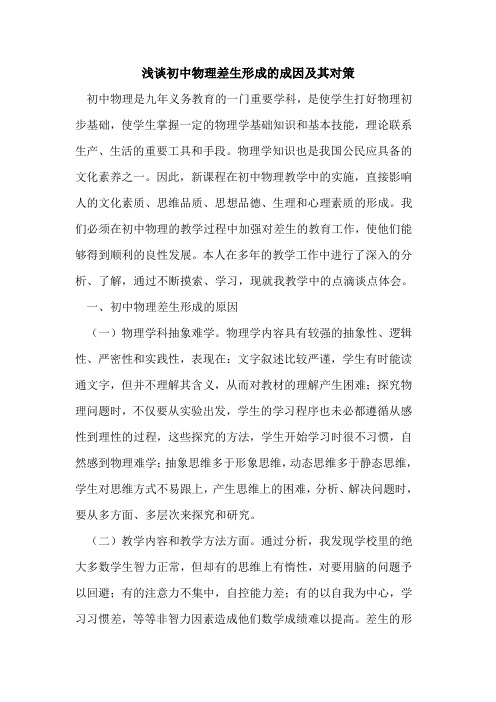 浅谈初中物理差生形成的成因及其对策

初中物理是九年义务教育的一门重要学科，是使学生打好物理初步基础，使学生掌握一定的物理学基础知识和基本技能，理论联系生产、生活的重要工具和手段。物理学知识也是我国公民应具备的文化素养之一。因此，新课程在初中物理教学中的实施，直接影响人的文化素质、思维品质、思想品德、生理和心理素质的形成。我们必须在初中物理的教学过程中加强对差生的教育工作，使他们能够得到顺利的良性发展。本人在多年的教学工作中进行了深入的分析、了解，通过不断摸索、学习，现就我教学中的点滴谈点体会。

一、初中物理差生形成的原因

（一）物理学科抽象难学。物理学内容具有较强的抽象性、逻辑性、严密性和实践性，表现在：文字叙述比较严谨，学生有时能读通文字，但并不理解其含义，从而对教材的理解产生困难；探究物理问题时，不仅要从实验出发，学生的学习程序也未必都遵循从感性到理性的过程，这些探究的方法，学生开始学习时很不习惯，自然感到物理难学；抽象思维多于形象思维，动态思维多于静态思维，学生对思维方式不易跟上，产生思维上的困难，分析、解决问题时，要从多方面、多层次来探究和研究。

（二）教学内容和教学方法方面。通过分析，我发现学校里的绝大多数学生智力正常，但却有的思维上有惰性，对要用脑的问题予以回避；有的注意力不集中，自控能力差；有的以自我为中心，学习习惯差，等等非智力因素造成他们数学成绩难以提高。差生的形